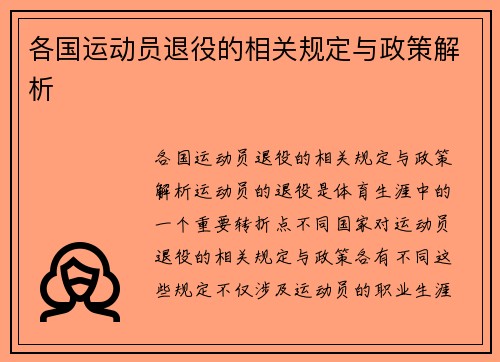 各国运动员退役的相关规定与政策解析

各国运动员退役的相关规定与政策解析运动员的退役是体育生涯中的一个重要转折点不同国家对运动员退役的相关规定与政策各有不同这些规定不仅涉及运动员的职业生涯